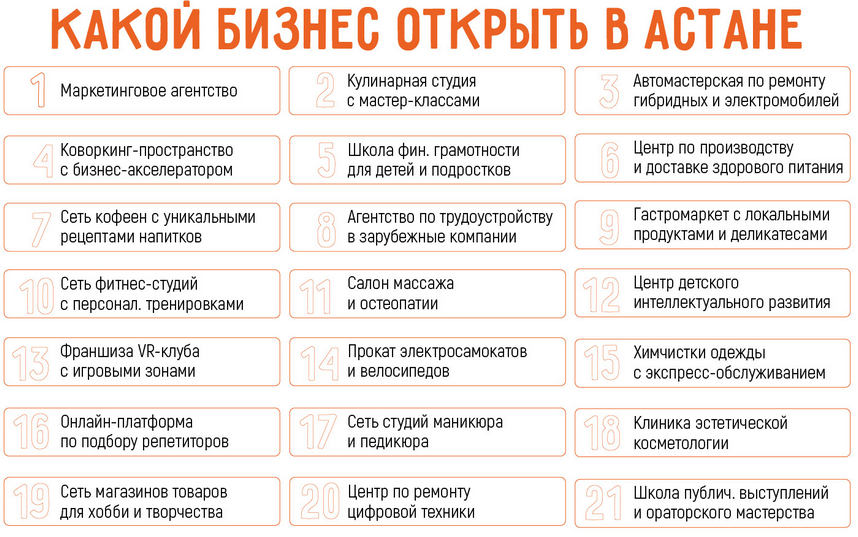 КАКОЙ БИЗНЕС ОТКРЫТЬ В АСТАНЕ

1 Маркетинговое агентство

2 Кулинарная студия с мастер-классами

3 Автомастерская по ремонту гибридных и электромобилей

4 Коворкинг-пространство с бизнес-акселератором

5 Школа фин. грамотности для детей и подростков

6 Центр по производству и доставке здорового питания

7 Сеть кофеен с уникальными рецептами напитков

8 Агентство по трудоустройству в зарубежные компании

9 Гастромаркет с локальными продуктами и деликатесами

10 Сеть фитнес-студий с персонал. тренировками

11 Салон массажа и остеопатии

12 Центр детского интеллектуального развития

13 Франшиза VR-клуба с игровыми зонами

14 Прокат электросамокатов и велосипедов

15 Химчистки одежды с экспресс-обслуживанием

16 Онлайн-платформа по подбору репетиторов

17 Сеть студий маникюра и педикюра

18 Клиника эстетической косметологии

19 Сеть магазинов товаров для хобби и творчества

20 Центр по ремонту цифровой техники

21 Школа публич. выступлений и ораторского мастерства